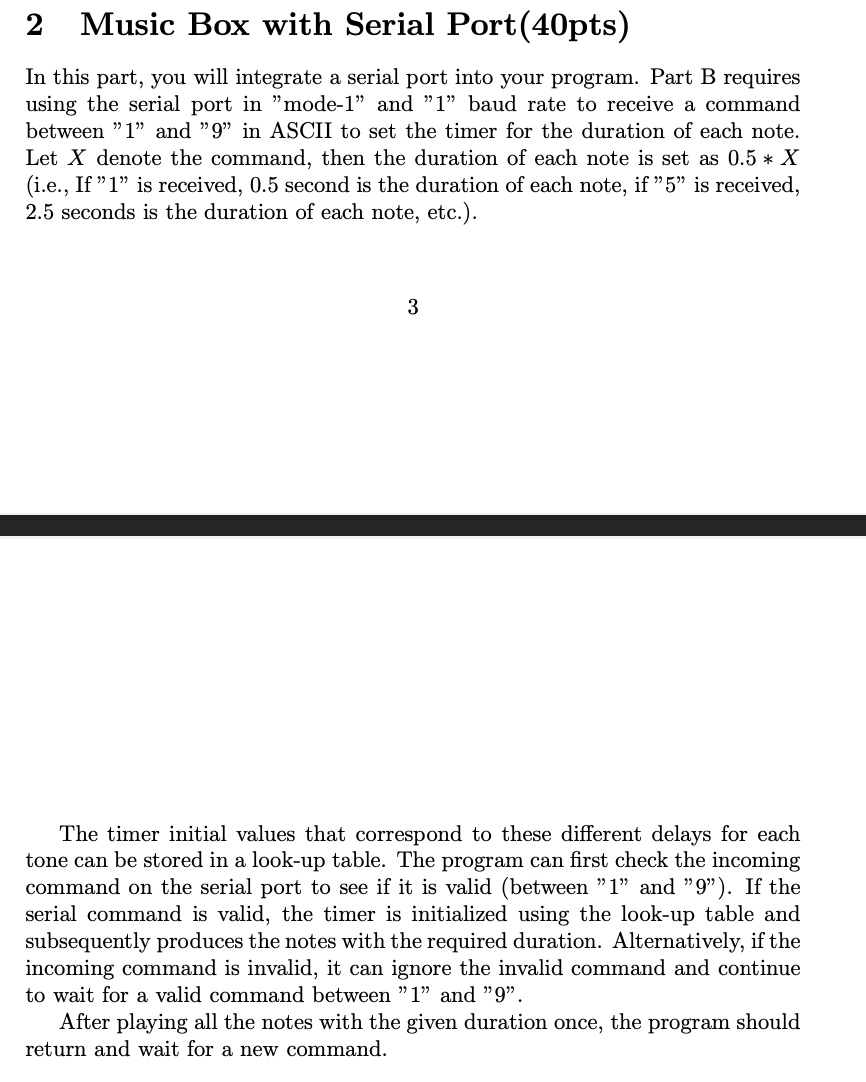 2 Music Box with Serial Port(40pts)

In this part, you will integrate a serial port into your program. Part B requires using the serial port in "mode-1" and "1" baud rate to receive a command between "1" and "9" in ASCII to set the timer for the duration of each note. Let $X$ denote the command, then the duration of each note is set as $0.5 * X$ (i.e., If "1" is received, 0.5 second is the duration of each note, if "5" is received, 2.5 seconds is the duration of each note, etc.).

3

The timer initial values that correspond to these different delays for each tone can be stored in a look-up table. The program can first check the incoming command on the serial port to see if it is valid (between "1" and "9"). If the serial command is valid, the timer is initialized using the look-up table and subsequently produces the notes with the required duration. Alternatively, if the incoming command is invalid, it can ignore the invalid command and continue to wait for a valid command between "1" and "9".

After playing all the notes with the given duration once, the program should return and wait for a new command.